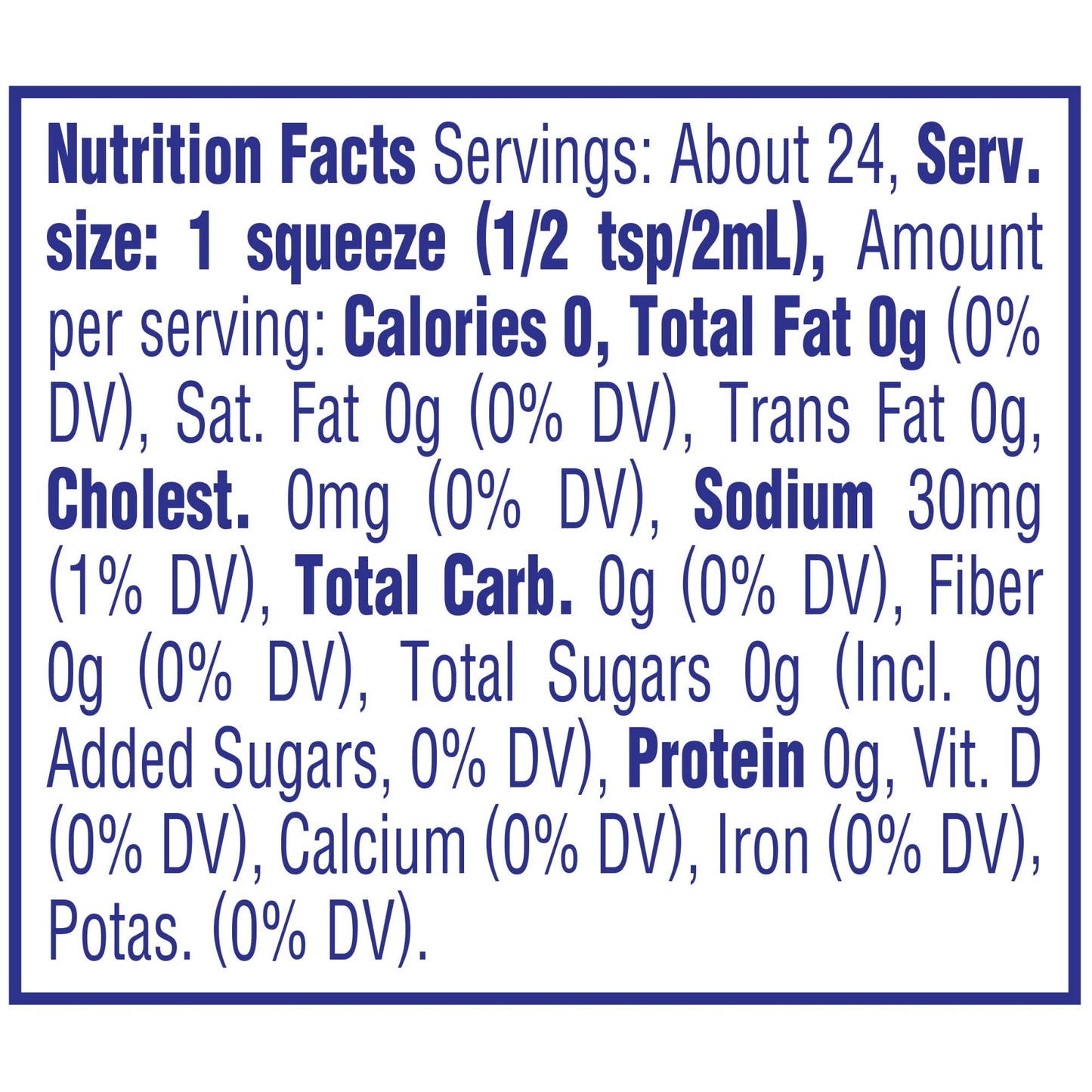 Nutrition Facts Servings: About 24, Serv. size: 1 squeeze (1/2 tsp/2mL), Amount per serving: Calories 0, Total Fat 0g (0% DV), Sat. Fat 0g (0% DV), Trans Fat 0g, Cholest. 0mg (0% DV), Sodium 30mg (1% DV), Total Carb. 0g (0% DV), Fiber 0g (0% DV), Total Sugars 0g (Incl. 0g Added Sugars, 0% DV), Protein 0g, Vit. D (0% DV), Calcium (0% DV), Iron (0% DV), Potas. (0% DV).